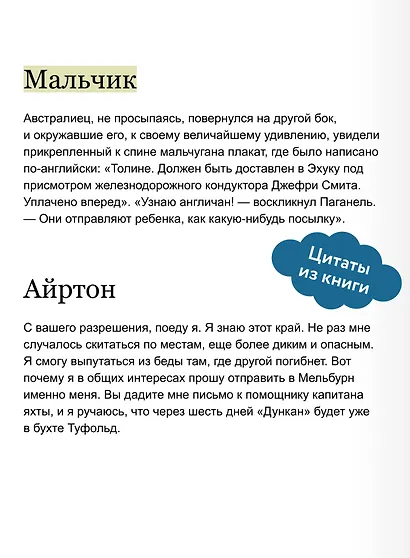 Мальчик

Австралиец, не просыпаясь, повернулся на другой бок, и окружавшие его, к своему величайшему удивлению, увидели прикрепленный к спине мальчугана плакат, где было написано по-английски: «Толине. Должен быть доставлен в Эхуку под присмотром железнодорожного кондуктора Джефри Смита. Уплачено вперед». «Узнаю англичан! — воскликнул Паганель. — Они отправляют ребенка, как какую-нибудь посылку».

Цитаты из книги

Айртон

С вашего разрешения, поеду я. Я знаю этот край. Не раз мне случалось скитаться по местам, еще более диким и опасным. Я смогу выпутаться из беды там, где другой погибнет. Вот почему я в общих интересах прошу отправить в Мельбурн именно меня. Вы дадите мне письмо к помощнику капитана яхты, и я ручаюсь, что через шесть дней «Дункан» будет уже в бухте Туфольд.